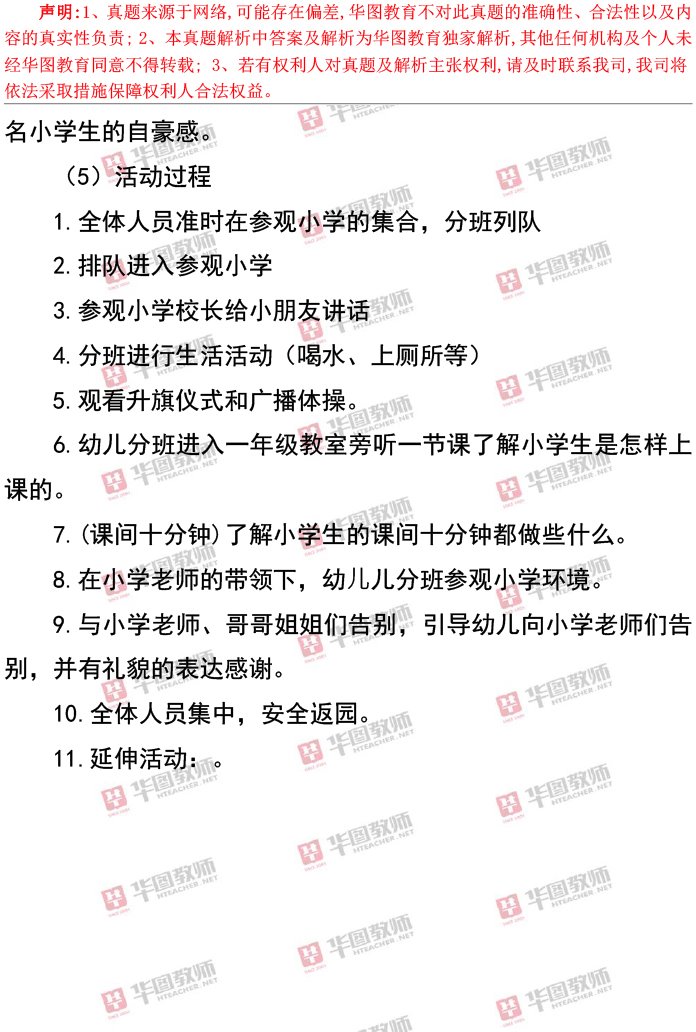 声明:1、真题来源于网络,可能存在偏差,华图教育不对此真题的准确性、合法性以及内容的真实性负责;2、本真题解析中答案及解析为华图教育独家解析,其他任何机构及个人未经华图教育同意不得转载;3、若有权利人对真题及解析主张权利,请及时联系我司,我司将依法采取措施保障权利人合法权益。

名小学生的自豪感。

(5)活动过程

1.全体人员准时在参观小学的集合,分班列队

2.排队进入参观小学

3.参观小学校长给小朋友讲话

4.分班进行生活活动(喝水、上厕所等)

5.观看升旗仪式和广播体操。

6.幼儿分班进入一年级教室旁听一节课了解小学生是怎样上课的。

7.(课间十分钟)了解小学生的课间十分钟都做些什么。

8.在小学老师的带领下,幼儿儿分班参观小学环境。

9.与小学老师、哥哥姐姐们告别,引导幼儿向小学老师们告别,并有礼貌的表达感谢。

10.全体人员集中,安全返园。

11.延伸活动:。

华图教师 HTEACHER.NET